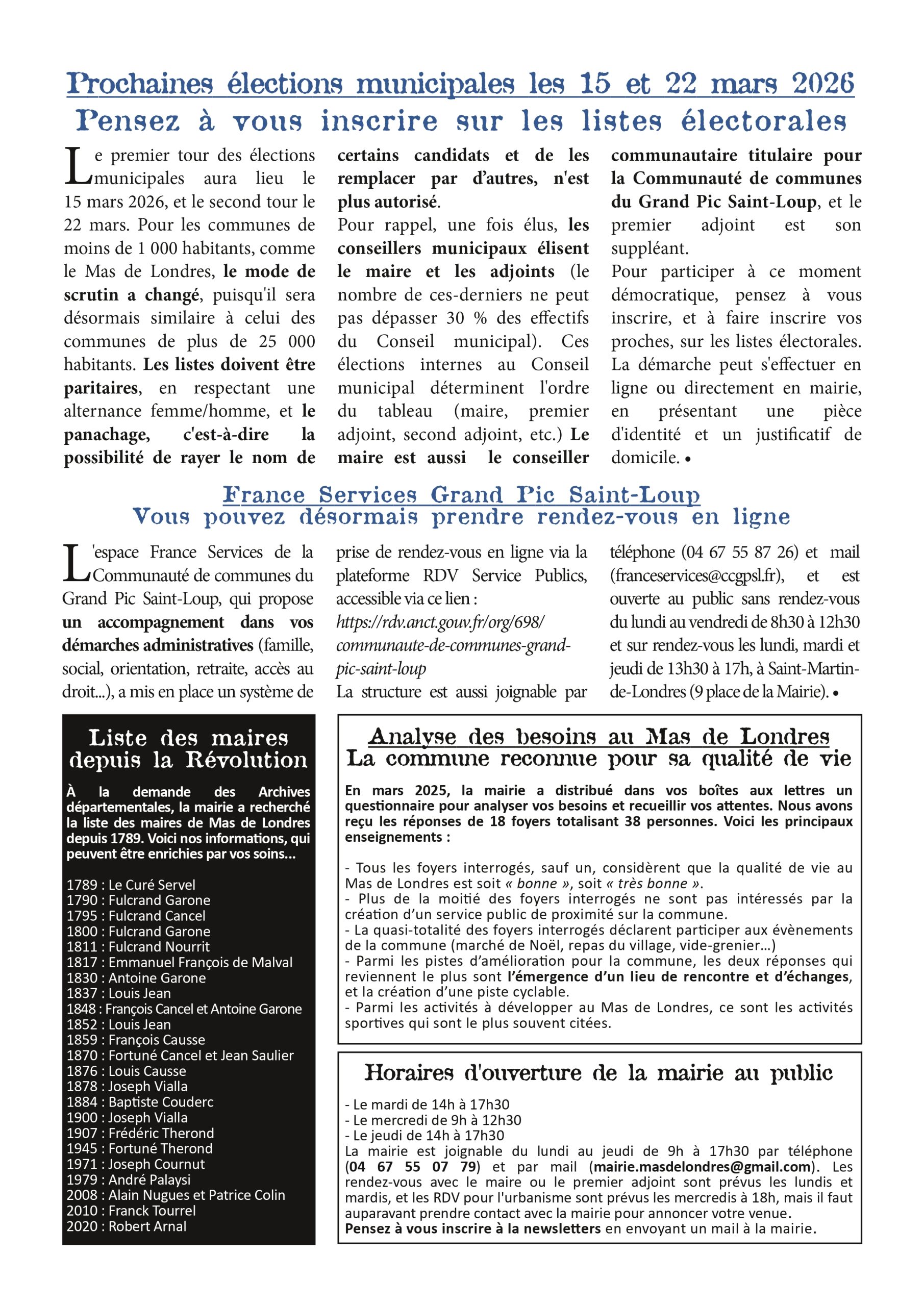 Prochaines élections municipales les 15 et 22 mars 2026
Pensez à vous inscrire sur les listes électorales

Le premier tour des élections municipales aura lieu le 15 mars 2026, et le second tour le 22 mars. Pour les communes de moins de 1 000 habitants, comme le Mas de Londres, le mode de scrutin a changé, puisqu'il sera désormais similaire à celui des communes de plus de 25 000 habitants. Les listes doivent être paritaires, en respectant une alternance femme/homme, et le panachage, c'est-à-dire la possibilité de rayer le nom de certains candidats et de les remplacer par d'autres, n'est plus autorisé.
Pour rappel, une fois élus, les conseillers municipaux élisent le maire et les adjoints (le nombre de ces-derniers ne peut pas dépasser 30 % des effectifs du Conseil municipal). Ces élections internes au Conseil municipal déterminent l'ordre du tableau (maire, premier adjoint, second adjoint, etc.) Le maire est aussi le conseiller communautaire titulaire pour la Communauté de communes du Grand Pic Saint-Loup, et le premier adjoint est son suppléant.
Pour participer à ce moment démocratique, pensez à vous inscrire, et à faire inscrire vos proches, sur les listes électorales. La démarche peut s'effectuer en ligne ou directement en mairie, en présentant une pièce d'identité et un justificatif de domicile. •

France Services Grand Pic Saint-Loup
Vous pouvez désormais prendre rendez-vous en ligne

L'espace France Services de la Communauté de communes du Grand Pic Saint-Loup, qui propose un accompagnement dans vos démarches administratives (famille, social, orientation, retraite, accès au droit...), a mis en place un système de prise de rendez-vous en ligne via la plateforme RDV Service Publics, accessible via ce lien : https://rdv.anct.gouv.fr/org/698/communaute-de-communes-grand-pic-saint-loup
La structure est aussi joignable par téléphone (04 67 55 87 26) et mail (franceservices@ccgpsl.fr), et est ouverte au public sans rendez-vous du lundi au vendredi de 8h30 à 12h30 et sur rendez-vous les lundi, mardi et jeudi de 13h30 à 17h, à Saint-Martin-de-Londres (9 place de la Mairie). •

Liste des maires depuis la Révolution

À la demande des Archives départementales, la mairie a recherché la liste des maires de Mas de Londres depuis 1789. Voici nos informations, qui peuvent être enrichies par vos soins...

1789 : Le Curé Servel
1790 : Fulcrand Garone
1795 : Fulcrand Cancel
1800 : Fulcrand Garone
1811 : Fulcrand Nourrit
1817 : Emmanuel François de Malval
1830 : Antoine Garone
1837 : Louis Jean
1848 : François Cancel et Antoine Garone
1852 : Louis Jean
1859 : François Causse
1870 : Fortuné Cancel et Jean Saulier
1876 : Louis Causse
1878 : Joseph Vialla
1884 : Baptiste Couderc
1900 : Joseph Vialla
1907 : Frédéric Therond
1945 : Fortuné Therond
1971 : Joseph Cournut
1979 : André Palaysi
2008 : Alain Nugues et Patrice Colin
2010 : Franck Tourrel
2020 : Robert Arnal

Analyse des besoins au Mas de Londres
La commune reconnue pour sa qualité de vie

En mars 2025, la mairie a distribué dans vos boîtes aux lettres un questionnaire pour analyser vos besoins et recueillir vos attentes. Nous avons reçu les réponses de 18 foyers totalisant 38 personnes. Voici les principaux enseignements :

- Tous les foyers interrogés, sauf un, considèrent que la qualité de vie au Mas de Londres est soit « bonne », soit « très bonne ».
- Plus de la moitié des foyers interrogés ne sont pas intéressés par la création d'un service public de proximité sur la commune.
- La quasi-totalité des foyers interrogés déclarent participer aux évènements de la commune (marché de Noël, repas du village, vide-grenier...)
- Parmi les pistes d'amélioration pour la commune, les deux réponses qui reviennent le plus sont l'émergence d'un lieu de rencontre et d'échanges, et la création d'une piste cyclable.
- Parmi les activités à développer au Mas de Londres, ce sont les activités sportives qui sont le plus souvent citées.

Horaires d'ouverture de la mairie au public

- Le mardi de 14h à 17h30
- Le mercredi de 9h à 12h30
- Le jeudi de 14h à 17h30
La mairie est joignable du lundi au jeudi de 9h à 17h30 par téléphone (04 67 55 07 79) et par mail (mairie.masdelondres@gmail.com). Les rendez-vous avec le maire ou le premier adjoint sont prévus les lundis et mardis, et les RDV pour l'urbanisme sont prévus les mercredis à 18h, mais il faut auparavant prendre contact avec la mairie pour annoncer votre venue.
Pensez à vous inscrire à la newsletters en envoyant un mail à la mairie.